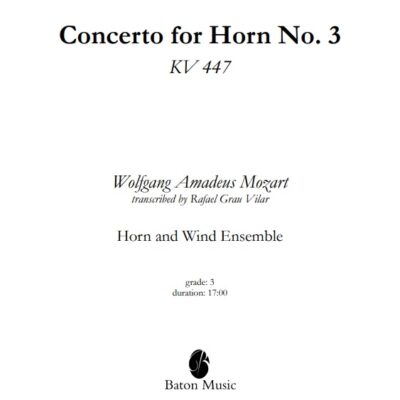 Concerto for Horn No. 3

KV 447

Wolfgang Amadeus Mozart
transcribed by Rafael Grau Vilar

Horn and Wind Ensemble

grade: 3
duration: 17:00

Baton Music